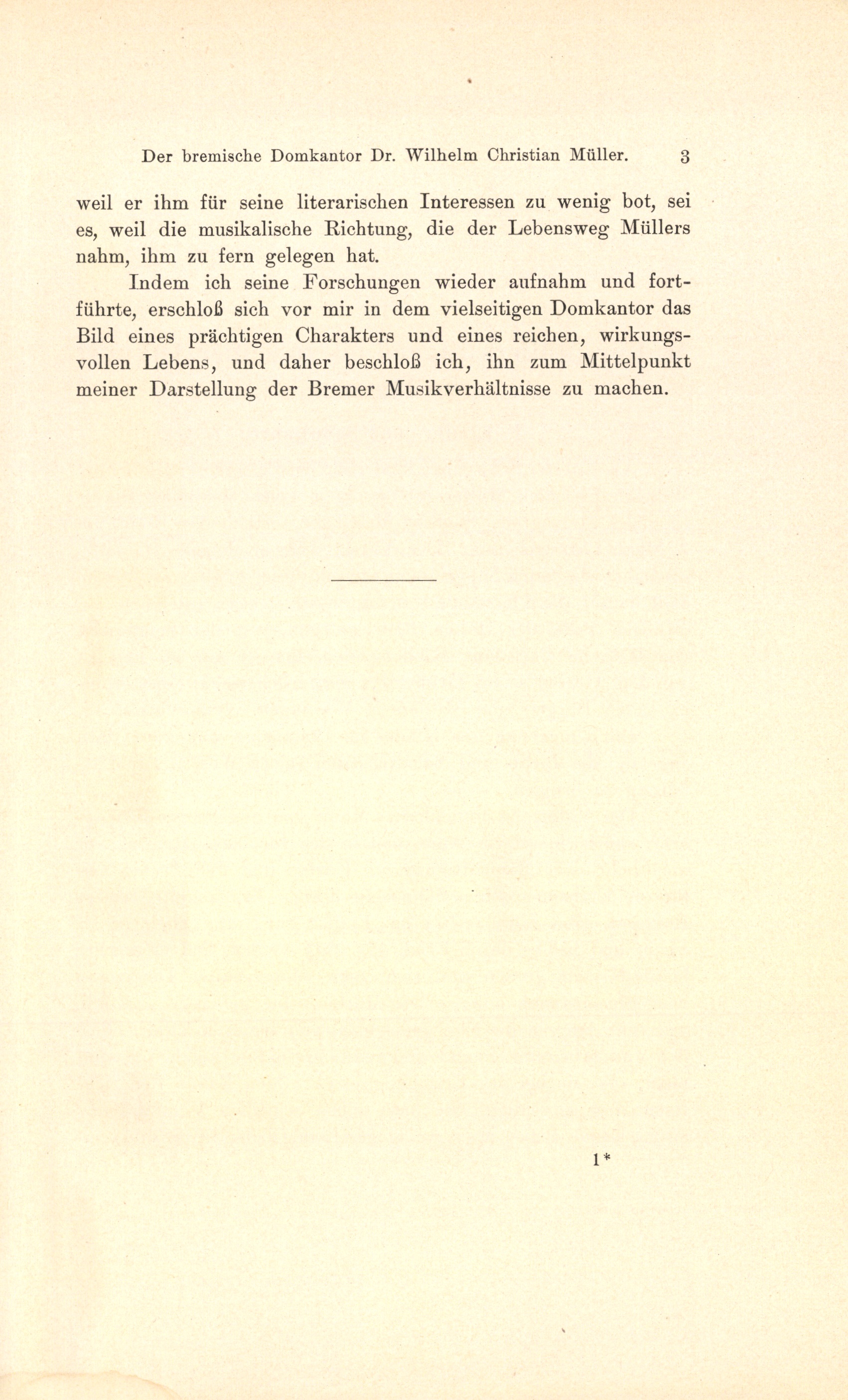 Der bremische Domkantor Dr. Wilhelm Christian Müller. 3

weil er ihm für seine literarischen Interessen zu wenig bot, sei es, weil die musikalische Richtung, die der Lebensweg Müllers nahm, ihm zu fern gelegen hat.

Indem ich seine Forschungen wieder aufnahm und fortführte, erschloß sich vor mir in dem vielseitigen Domkantor das Bild eines prächtigen Charakters und eines reichen, wirkungsvollen Lebens, und daher beschloß ich, ihn zum Mittelpunkt meiner Darstellung der Bremer Musikverhältnisse zu machen.

1*